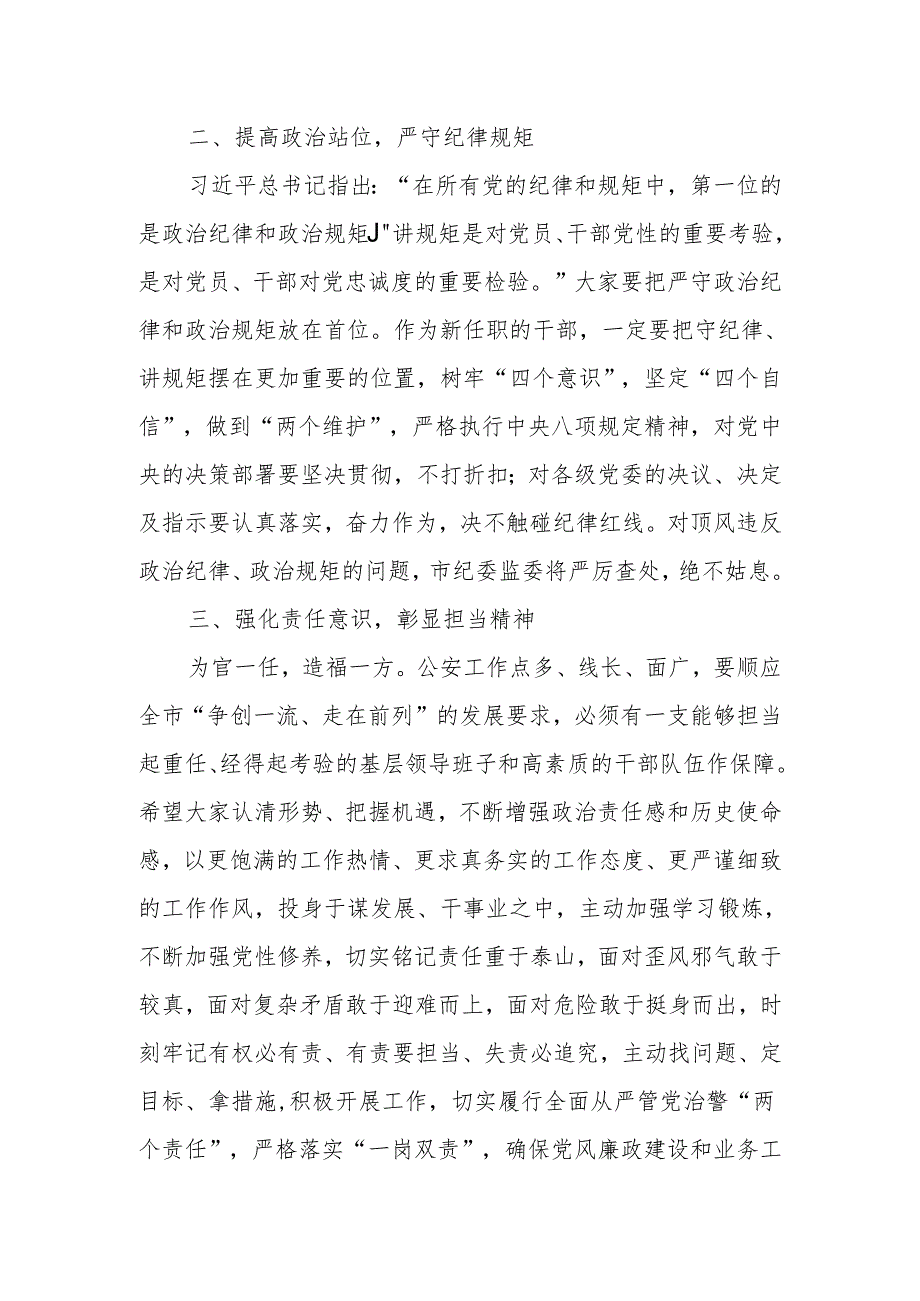 二、提高政治站位，严守纪律规矩

习近平总书记指出：“在所有党的纪律和规矩中，第一位的是政治纪律和政治规矩J"讲规矩是对党员、干部党性的重要考验，是对党员、干部对党忠诚度的重要检验。”大家要把严守政治纪律和政治规矩放在首位。作为新任职的干部，一定要把守纪律、讲规矩摆在更加重要的位置，树牢“四个意识”，坚定“四个自信”，做到“两个维护”，严格执行中央八项规定精神，对党中央的决策部署要坚决贯彻，不打折扣；对各级党委的决议、决定及指示要认真落实，奋力作为，决不触碰纪律红线。对顶风违反政治纪律、政治规矩的问题，市纪委监委将严厉查处，绝不姑息。

三、强化责任意识，彰显担当精神

为官一任，造福一方。公安工作点多、线长、面广，要顺应全市“争创一流、走在前列”的发展要求，必须有一支能够担当起重任、经得起考验的基层领导班子和高素质的干部队伍作保障。希望大家认清形势、把握机遇，不断增强政治责任感和历史使命感，以更饱满的工作热情、更求真务实的工作态度、更严谨细致的工作作风，投身于谋发展、干事业之中，主动加强学习锻炼，不断加强党性修养，切实铭记责任重于泰山，面对歪风邪气敢于较真，面对复杂矛盾敢于迎难而上，面对危险敢于挺身而出，时刻牢记有权必有责、有责要担当、失责必追究，主动找问题、定目标、拿措施，积极开展工作，切实履行全面从严管党治警“两个责任”，严格落实“一岗双责”，确保党风廉政建设和业务工